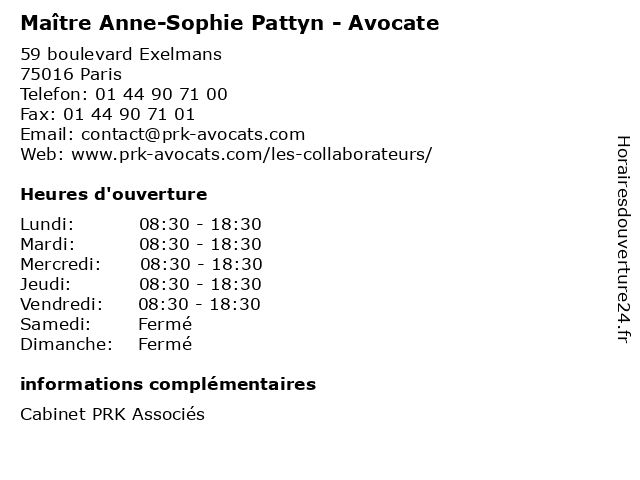 Maître Anne-Sophie Pattyn - Avocate

59 boulevard Exelmans
75016 Paris
Telefon: 01 44 90 71 00
Fax: 01 44 90 71 01
Email: contact@prk-avocats.com
Web: www.prk-avocats.com/les-collaborateurs/

Heures d'ouverture

Lundi: 08:30 - 18:30
Mardi: 08:30 - 18:30
Mercredi: 08:30 - 18:30
Jeudi: 08:30 - 18:30
Vendredi: 08:30 - 18:30
Samedi: Fermé
Dimanche: Fermé

informations complémentaires

Cabinet PRK Associés

Horairesdouverture24.fr